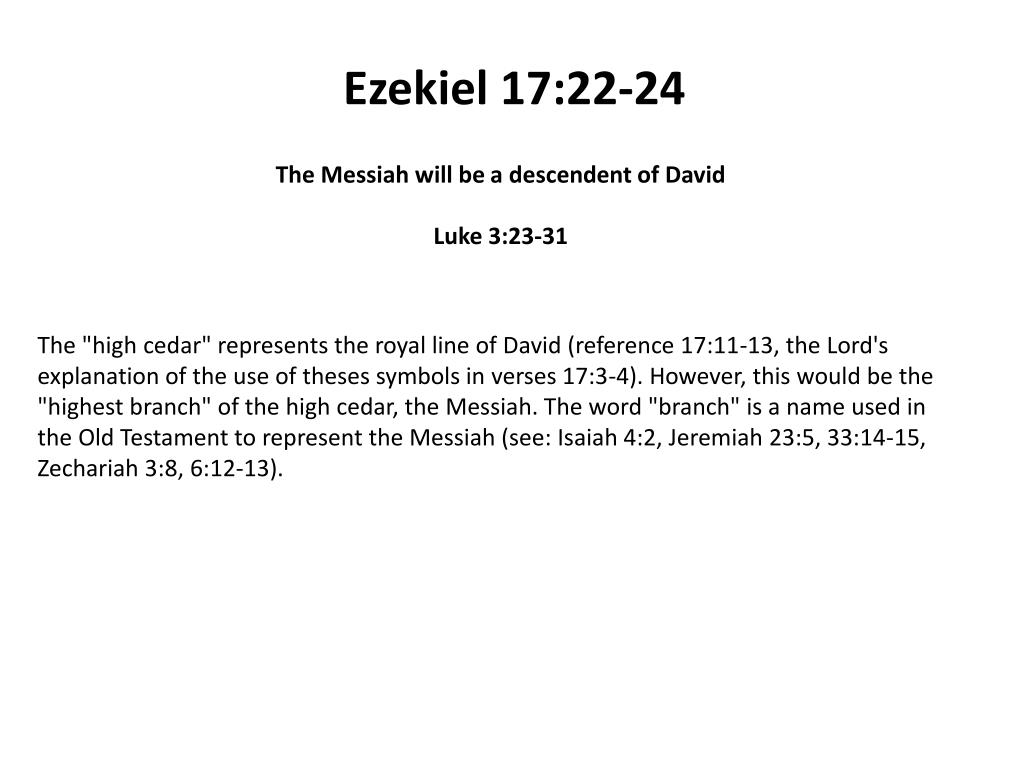 Ezekiel 17:22-24

The Messiah will be a descendent of David

Luke 3:23-31

The "high cedar" represents the royal line of David (reference 17:11-13, the Lord's explanation of the use of theses symbols in verses 17:3-4). However, this would be the "highest branch" of the high cedar, the Messiah. The word "branch" is a name used in the Old Testament to represent the Messiah (see: Isaiah 4:2, Jeremiah 23:5, 33:14-15, Zechariah 3:8, 6:12-13).